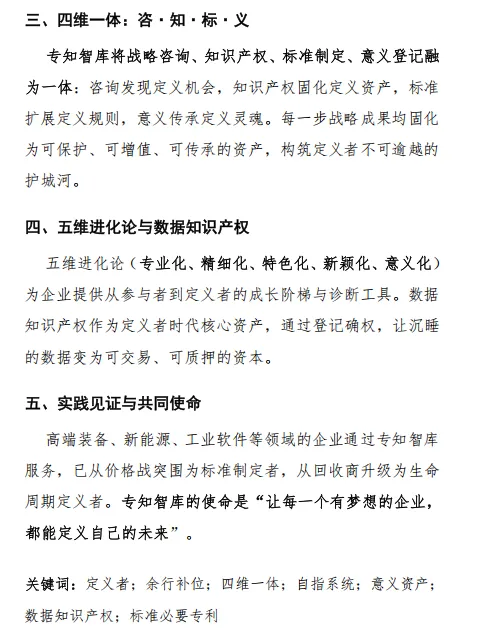 三、四维一体：咨·知·标·义

专知智库将战略咨询、知识产权、标准制定、意义登记融为一体：咨询发现定义机会，知识产权固化定义资产，标准扩展定义规则，意义传承定义灵魂。每一步战略成果均固化为可保护、可增值、可传承的资产，构筑定义者不可逾越的护城河。

四、五维进化论与数据知识产权

五维进化论（专业化、精细化、特色化、新颖化、意义化）为企业提供从参与者到定义者的成长阶梯与诊断工具。数据知识产权作为定义者时代核心资产，通过登记确权，让沉睡的数据变为可交易、可质押的资本。

五、实践见证与共同使命

高端装备、新能源、工业软件等领域的企业通过专知智库服务，已从价格战突围为标准制定者，从回收商升级为生命周期定义者。专知智库的使命是“让每一个有梦想的企业，都能定义自己的未来”。

关键词：定义者；余行补位；四维一体；自指系统；意义资产；数据知识产权；标准必要专利